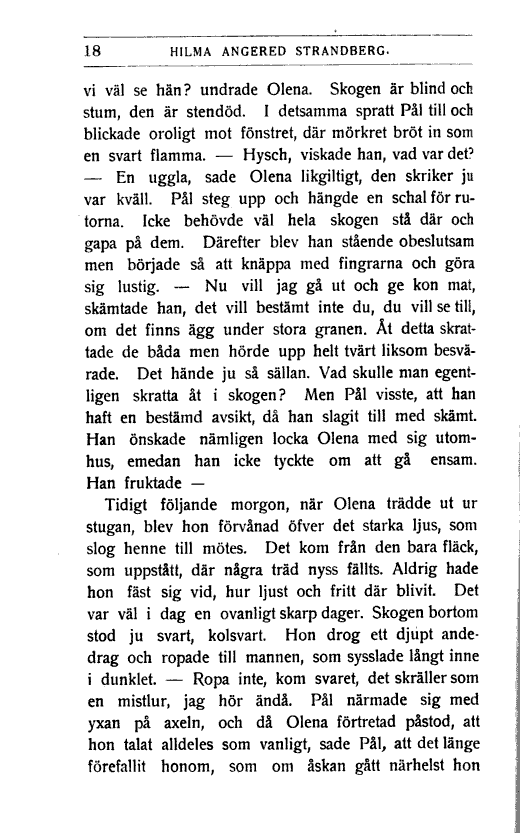 18 HILMA ANGERED STRANDBERG.

vi väl se hän? undrade Olena. Skogen är blind och stum, den är stendöd. I detsamma spratt Pål till och blickade oroligt mot fönstret, där mörkret bröt in som en svart flamma. — Hysch, viskade han, vad var det? — En uggla, sade Olena likgiltigt, den skriker ju var kväll. Pål steg upp och hängde en schal för rutorna. Icke behövde väl hela skogen stå där och gapa på dem. Därefter blev han stående obeslutsam men började så att knäppa med fingrarna och göra sig lustig. — Nu vill jag gå ut och ge kon mat, skämtade han, det vill bestämt inte du, du vill se till, om det finns ägg under stora granen. Åt detta skrattade de båda men hörde upp helt tvärt liksom besvärade. Det hände ju så sällan. Vad skulle man egentligen skratta åt i skogen? Men Pål visste, att han haft en bestämd avsikt, då han slagit till med skämt. Han önskade nämligen locka Olena med sig utomhus, emedan han icke tyckte om att gå ensam. Han fruktade —

Tidigt följande morgon, när Olena trädde ut ur stugan, blev hon förvånad öfver det starka ljus, som slog henne till mötes. Det kom från den bara fläck, som uppstått, där några träd nyss fällts. Aldrig hade hon fäst sig vid, hur ljust och fritt där blivit. Det var väl i dag en ovanligt skarp dager. Skogen bortom stod ju svart, kolsvart. Hon drog ett djupt andedrag och ropade till mannen, som sysslade långt inne i dunklet. — Ropa inte, kom svaret, det skräller som en mistlur, jag hör ändå. Pål närmade sig med yxan på axeln, och då Olena förtretad påstod, att hon talat alldeles som vanligt, sade Pål, att det länge förefallit honom, som om åskan gått närhelst hon